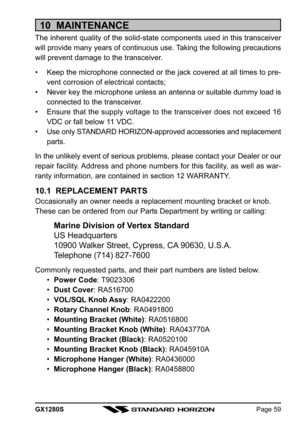 10 MAINTENANCE

The inherent quality of the solid-state components used in this transceiver will provide many years of continuous use. Taking the following precautions will prevent damage to the transceiver.

• Keep the microphone connected or the jack covered at all times to prevent corrosion of electrical contacts;
• Never key the microphone unless an antenna or suitable dummy load is connected to the transceiver.
• Ensure that the supply voltage to the transceiver does not exceed 16 VDC or fall below 11 VDC.
• Use only STANDARD HORIZON-approved accessories and replacement parts.

In the unlikely event of serious problems, please contact your Dealer or our repair facility. Address and phone numbers for this facility, as well as warranty information, are contained in section 12 WARRANTY.

10.1 REPLACEMENT PARTS

Occasionally an owner needs a replacement mounting bracket or knob. These can be ordered from our Parts Department by writing or calling:

Marine Division of Vertex Standard
US Headquarters
10900 Walker Street, Cypress, CA 90630, U.S.A.
Telephone (714) 827-7600

Commonly requested parts, and their part numbers are listed below.
• Power Code: T9023306
• Dust Cover: RA516700
• VOL/SQL Knob Assy: RA0422200
• Rotary Channel Knob: RA0491800
• Mounting Bracket (White): RA0516800
• Mounting Bracket Knob (White): RA043770A
• Mounting Bracket (Black): RA0520100
• Mounting Bracket Knob (Black): RA045910A
• Microphone Hanger (White): RA0436000
• Microphone Hanger (Black): RA0458800

GX1280S STANDARD HORIZON Page 59